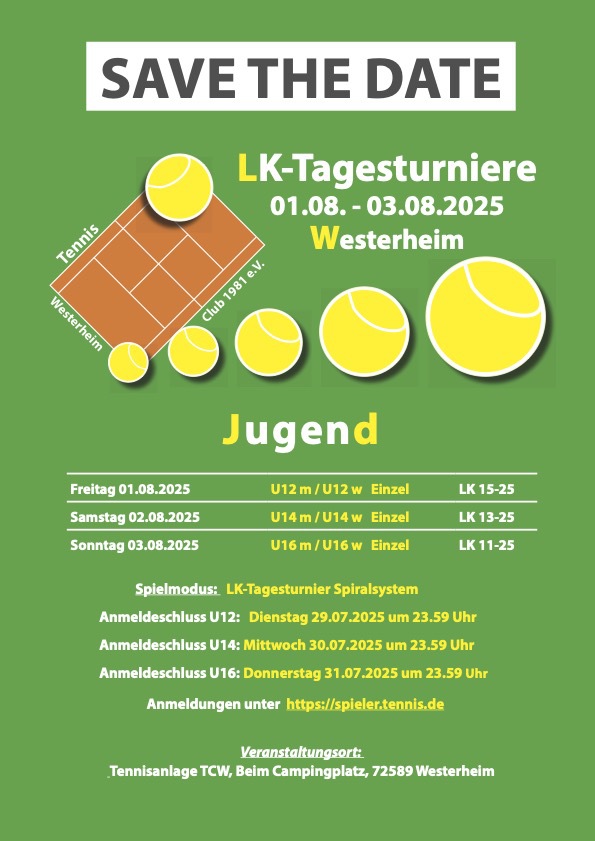 SAVE THE DATE

LK-Tagesturniere
01.08. - 03.08.2025
Westerheim

Tennis
Westerheim
Club 1981 e.V.

Jugend

| Freitag 01.08.2025 | U12 m / U12 w Einzel | LK 15-25 |
|---|---|---|
| Samstag 02.08.2025 | U14 m / U14 w Einzel | LK 13-25 |
| Sonntag 03.08.2025 | U16 m / U16 w Einzel | LK 11-25 |

Spielmodus: LK-Tagesturnier Spiralsystem

Anmeldeschluss U12: Dienstag 29.07.2025 um 23.59 Uhr

Anmeldeschluss U14: Mittwoch 30.07.2025 um 23.59 Uhr

Anmeldeschluss U16: Donnerstag 31.07.2025 um 23.59 Uhr

Anmeldungen unter https://spieler.tennis.de

Veranstaltungsort:
Tennisanlage TCW, Beim Campingplatz, 72589 Westerheim